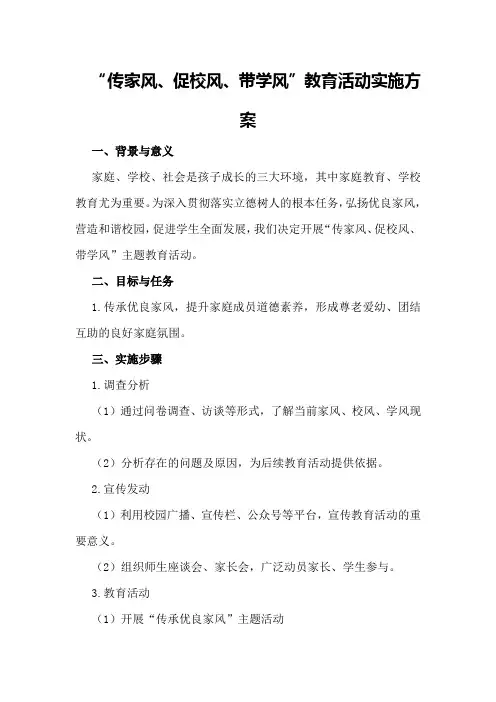 “传家风、促校风、带学风”教育活动实施方案

一、背景与意义

家庭、学校、社会是孩子成长的三大环境，其中家庭教育、学校教育尤为重要。为深入贯彻落实立德树人的根本任务，弘扬优良家风，营造和谐校园，促进学生全面发展，我们决定开展“传家风、促校风、带学风”主题教育活动。

二、目标与任务

1.传承优良家风，提升家庭成员道德素养，形成尊老爱幼、团结互助的良好家庭氛围。

三、实施步骤

1.调查分析

（1）通过问卷调查、访谈等形式，了解当前家风、校风、学风现状。

（2）分析存在的问题及原因，为后续教育活动提供依据。

2.宣传发动

（1）利用校园广播、宣传栏、公众号等平台，宣传教育活动的重要意义。

（2）组织师生座谈会、家长会，广泛动员家长、学生参与。

3.教育活动

（1）开展“传承优良家风”主题活动